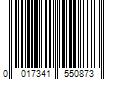 0 017341 550873